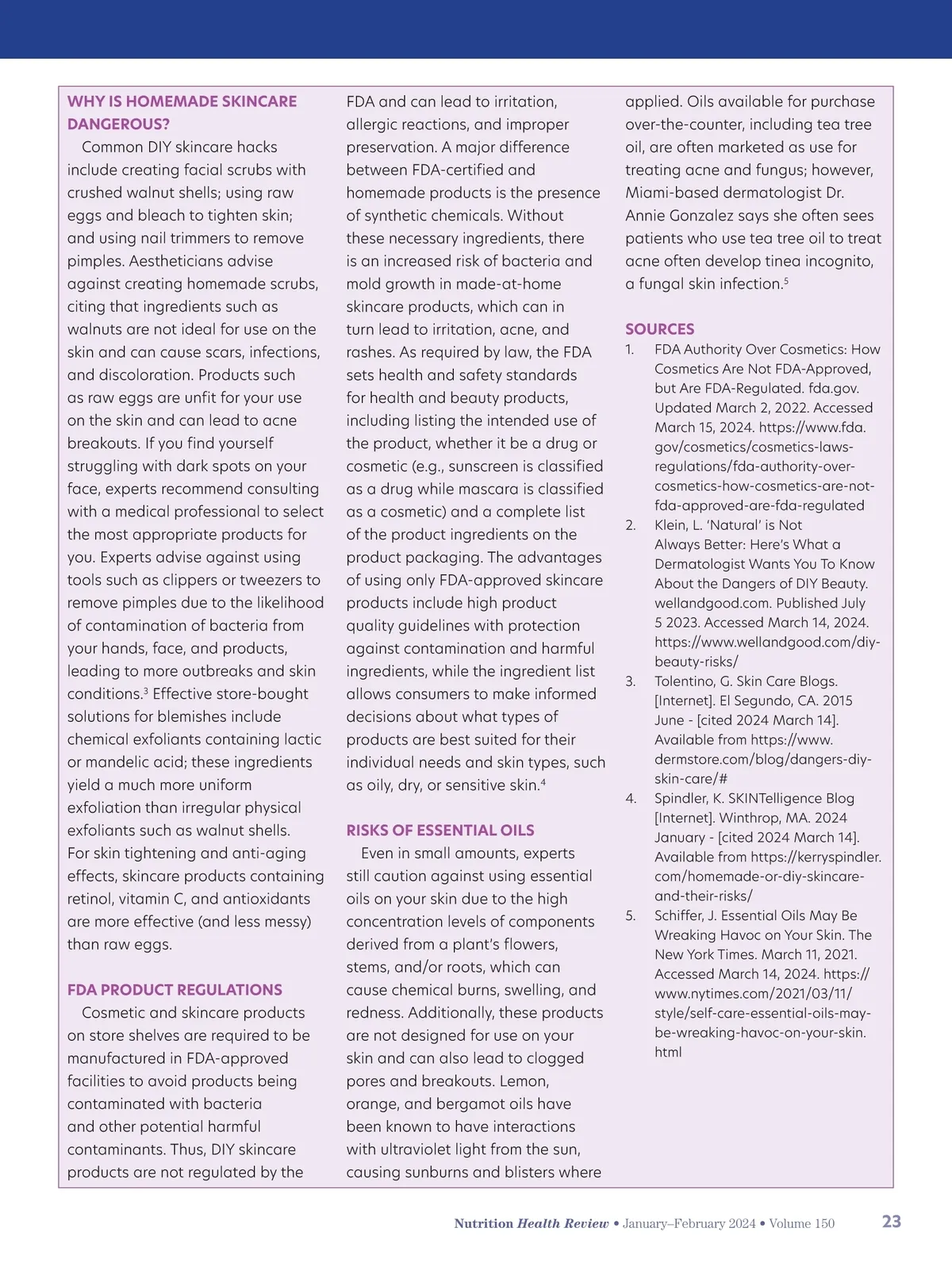 WHY IS HOMEMADE SKINCARE DANGEROUS?

Common DIY skincare hacks include creating facial scrubs with crushed walnut shells; using raw eggs and bleach to tighten skin; and using nail trimmers to remove pimples. Aestheticians advise against creating homemade scrubs, citing that ingredients such as walnuts are not ideal for use on the skin and can cause scars, infections, and discoloration. Products such as raw eggs are unfit for your use on the skin and can lead to acne breakouts. If you find yourself struggling with dark spots on your face, experts recommend consulting with a medical professional to select the most appropriate products for you. Experts advise against using tools such as clippers or tweezers to remove pimples due to the likelihood of contamination of bacteria from your hands, face, and products, leading to more outbreaks and skin conditions.$^3$ Effective store-bought solutions for blemishes include chemical exfoliants containing lactic or mandelic acid; these ingredients yield a much more uniform exfoliation than irregular physical exfoliants such as walnut shells. For skin tightening and anti-aging effects, skincare products containing retinol, vitamin C, and antioxidants are more effective (and less messy) than raw eggs.

FDA PRODUCT REGULATIONS

Cosmetic and skincare products on store shelves are required to be manufactured in FDA-approved facilities to avoid products being contaminated with bacteria and other potential harmful contaminants. Thus, DIY skincare products are not regulated by the FDA and can lead to irritation, allergic reactions, and improper preservation. A major difference between FDA-certified and homemade products is the presence of synthetic chemicals. Without these necessary ingredients, there is an increased risk of bacteria and mold growth in made-at-home skincare products, which can in turn lead to irritation, acne, and rashes. As required by law, the FDA sets health and safety standards for health and beauty products, including listing the intended use of the product, whether it be a drug or cosmetic (e.g., sunscreen is classified as a drug while mascara is classified as a cosmetic) and a complete list of the product ingredients on the product packaging. The advantages of using only FDA-approved skincare products include high product quality guidelines with protection against contamination and harmful ingredients, while the ingredient list allows consumers to make informed decisions about what types of products are best suited for their individual needs and skin types, such as oily, dry, or sensitive skin.$^4$

RISKS OF ESSENTIAL OILS

Even in small amounts, experts still caution against using essential oils on your skin due to the high concentration levels of components derived from a plant's flowers, stems, and/or roots, which can cause chemical burns, swelling, and redness. Additionally, these products are not designed for use on your skin and can also lead to clogged pores and breakouts. Lemon, orange, and bergamot oils have been known to have interactions with ultraviolet light from the sun, causing sunburns and blisters where applied. Oils available for purchase over-the-counter, including tea tree oil, are often marketed as use for treating acne and fungus; however, Miami-based dermatologist Dr. Annie Gonzalez says she often sees patients who use tea tree oil to treat acne often develop tinea incognito, a fungal skin infection.$^5$

SOURCES
1. FDA Authority Over Cosmetics: How Cosmetics Are Not FDA-Approved, but Are FDA-Regulated. fda.gov. Updated March 2, 2022. Accessed March 15, 2024. https://www.fda.gov/cosmetics/cosmetics-laws-regulations/fda-authority-over-cosmetics-how-cosmetics-are-not-fda-approved-are-fda-regulated
2. Klein, L. 'Natural' is Not Always Better: Here's What a Dermatologist Wants You To Know About the Dangers of DIY Beauty. wellandgood.com. Published July 5 2023. Accessed March 14, 2024. https://www.wellandgood.com/diy-beauty-risks/
3. Tolentino, G. Skin Care Blogs. [Internet]. El Segundo, CA. 2015 June - [cited 2024 March 14]. Available from https://www.dermstore.com/blog/dangers-diy-skin-care/#
4. Spindler, K. SKINTelligence Blog [Internet]. Winthrop, MA. 2024 January - [cited 2024 March 14]. Available from https://kerryspindler.com/homemade-or-diy-skincare-and-their-risks/
5. Schiffer, J. Essential Oils May Be Wreaking Havoc on Your Skin. The New York Times. March 11, 2021. Accessed March 14, 2024. https://www.nytimes.com/2021/03/11/style/self-care-essential-oils-may-be-wreaking-havoc-on-your-skin.html

Nutrition Health Review • January–February 2024 • Volume 150 23